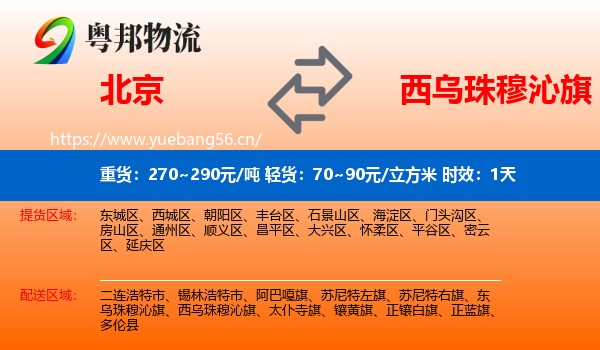 粤邦物流

北京

西乌珠穆沁旗

https://www.yuebang56.cn/

重货：270~290元/吨 轻货：70~90元/立方米 时效：1天

提货区域：

东城区、西城区、朝阳区、丰台区、石景山区、海淀区、门头沟区、房山区、通州区、顺义区、昌平区、大兴区、怀柔区、平谷区、密云区、延庆区

配送区域：

二连浩特市、锡林浩特市、阿巴嘎旗、苏尼特左旗、苏尼特右旗、东乌珠穆沁旗、西乌珠穆沁旗、太仆寺旗、镶黄旗、正镶白旗、正蓝旗、多伦县